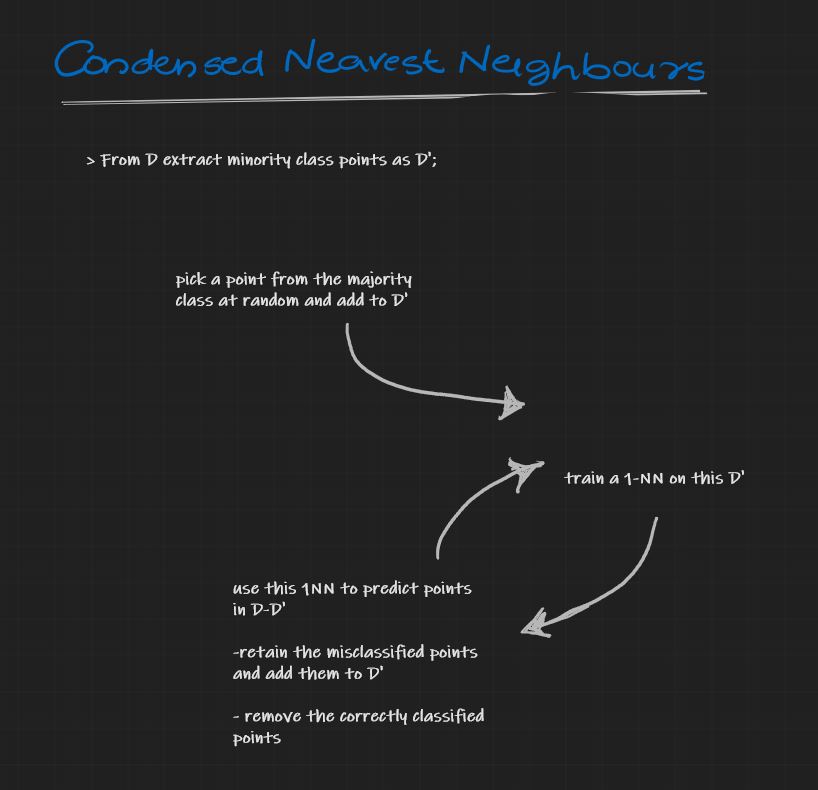 Condensed Nearest Neighbours

> From D extract minority class points as D';

pick a point from the majority class at random and add to D'

train a 1-NN on this D'

use this 1NN to predict points in D-D'

-retain the misclassified points and add them to D'

- remove the correctly classified points